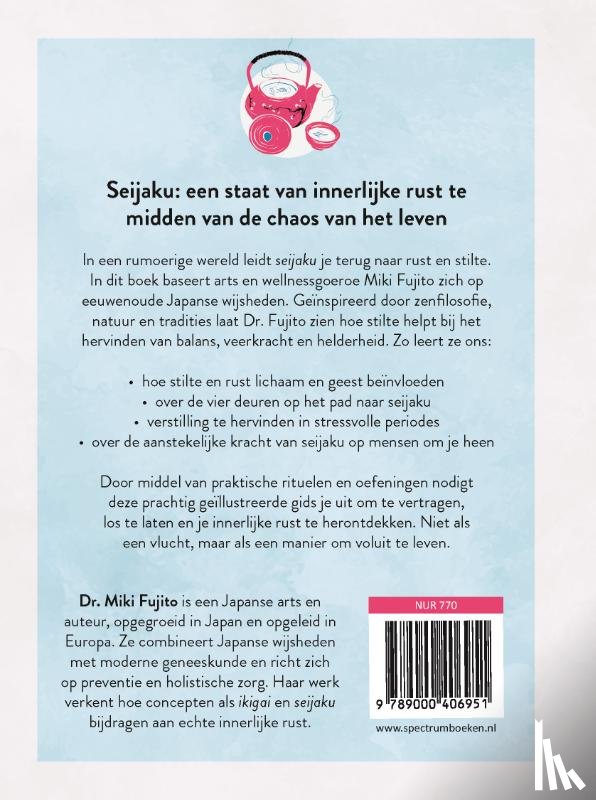 Seijaku: een staat van innerlijke rust te midden van de chaos van het leven

In een rumoerige wereld leidt seijaku je terug naar rust en stilte. In dit boek baseert arts en wellnessgoeroe Miki Fujito zich op eeuwenoude Japanse wijsheden. Geïnspireerd door zenfilosofie, natuur en tradities laat Dr. Fujito zien hoe stilte helpt bij het hervinden van balans, veerkracht en helderheid. Zo leert ze ons:

• hoe stilte en rust lichaam en geest beïnvloeden
• over de vier deuren op het pad naar seijaku
• verstilling te hervinden in stressvolle periodes
• over de aanstekelijke kracht van seijaku op mensen om je heen

Door middel van praktische rituelen en oefeningen nodigt deze prachtig geïllustreerde gids je uit om te vertragen, los te laten en je innerlijke rust te herontdekken. Niet als een vlucht, maar als een manier om voluit te leven.

Dr. Miki Fujito is een Japanse arts en auteur, opgegroeid in Japan en opgeleid in Europa. Ze combineert Japanse wijsheden met moderne geneeskunde en richt zich op preventie en holistische zorg. Haar werk verkent hoe concepten als ikigai en seijaku bijdragen aan echte innerlijke rust.

NUR 770

9 789000 406951

www.spectrumboeken.nl